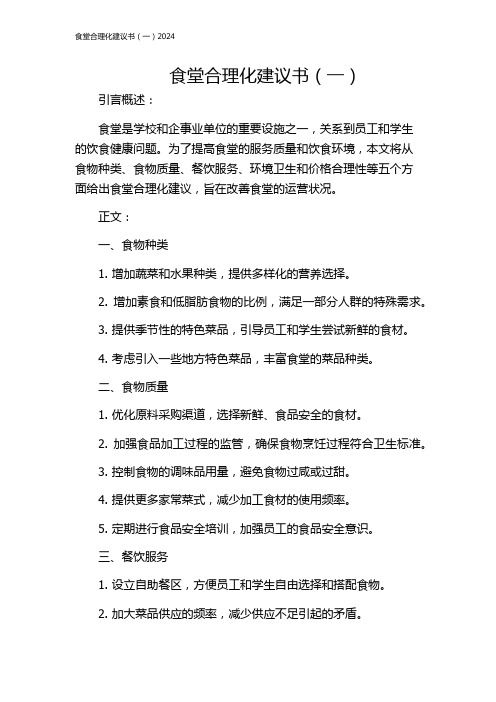 食堂合理化建议书（一）2024

食堂合理化建议书（一）

引言概述：

食堂是学校和企事业单位的重要设施之一，关系到员工和学生的饮食健康问题。为了提高食堂的服务质量和饮食环境，本文将从食物种类、食物质量、餐饮服务、环境卫生和价格合理性等五个方面给出食堂合理化建议，旨在改善食堂的运营状况。

正文：

一、食物种类

1. 增加蔬菜和水果种类，提供多样化的营养选择。

2. 增加素食和低脂肪食物的比例，满足一部分人群的特殊需求。

3. 提供季节性的特色菜品，引导员工和学生尝试新鲜的食材。

4. 考虑引入一些地方特色菜品，丰富食堂的菜品种类。

二、食物质量

1. 优化原料采购渠道，选择新鲜、食品安全的食材。

2. 加强食品加工过程的监管，确保食物烹饪过程符合卫生标准。

3. 控制食物的调味品用量，避免食物过咸或过甜。

4. 提供更多家常菜式，减少加工食材的使用频率。

5. 定期进行食品安全培训，加强员工的食品安全意识。

三、餐饮服务

1. 设立自助餐区，方便员工和学生自由选择和搭配食物。

2. 加大菜品供应的频率，减少供应不足引起的矛盾。